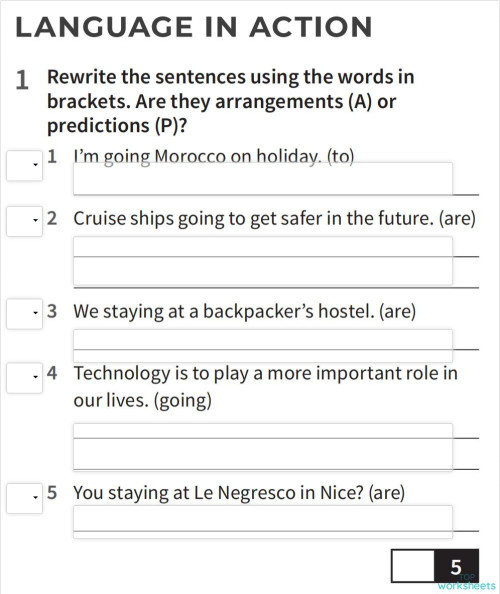 LANGUAGE IN ACTION

1 Rewrite the sentences using the words in brackets. Are they arrangements (A) or predictions (P)?

1 I'm going Morocco on holiday. (to)

2 Cruise ships going to get safer in the future. (are)

3 We staying at a backpacker's hostel. (are)

4 Technology is to play a more important role in our lives. (going)

5 You staying at Le Negresco in Nice? (are)

5

TOP worksheets